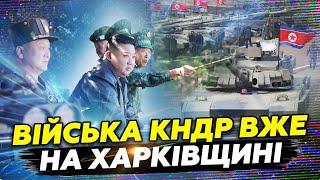 ВІЙСЬКА КНДР ВЖЕ
НА ХАРКІВЩИНІ